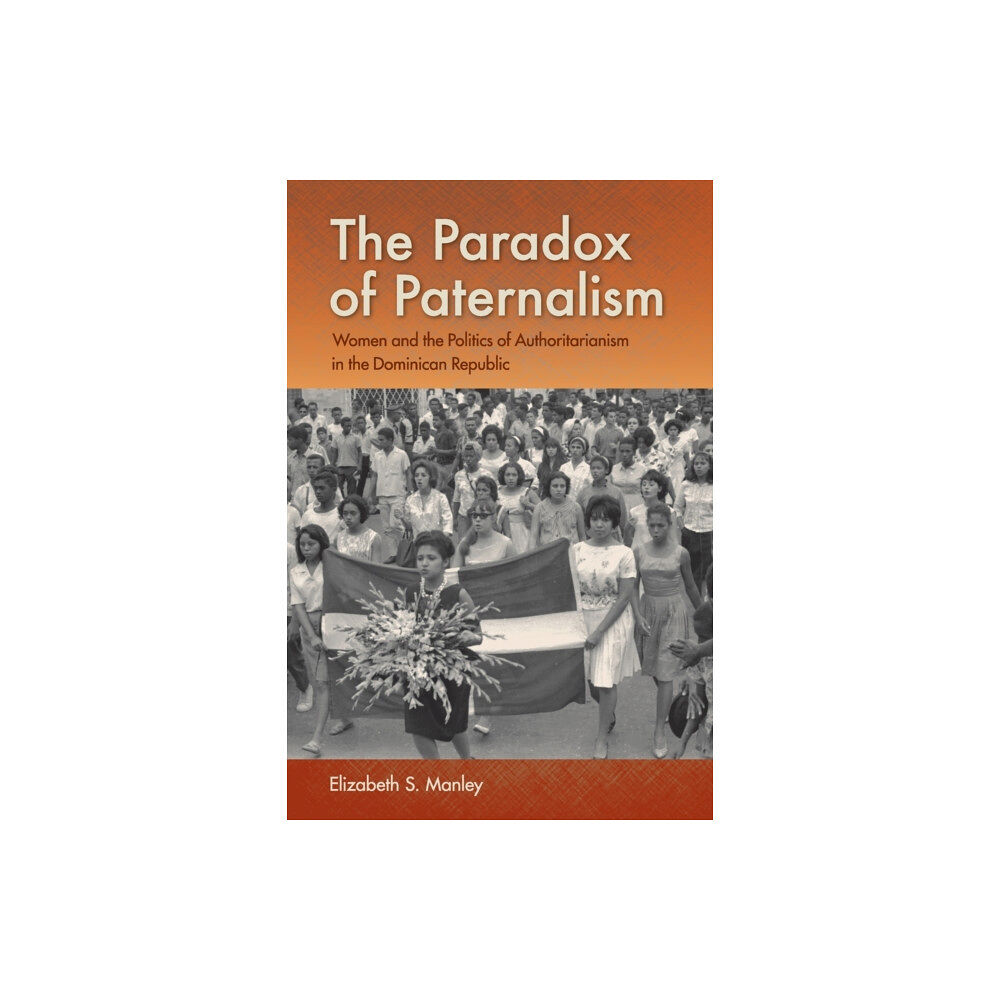 The Paradox of Paternalism

Women and the Politics of Authoritarianism in the Dominican Republic

Elizabeth S. Manley